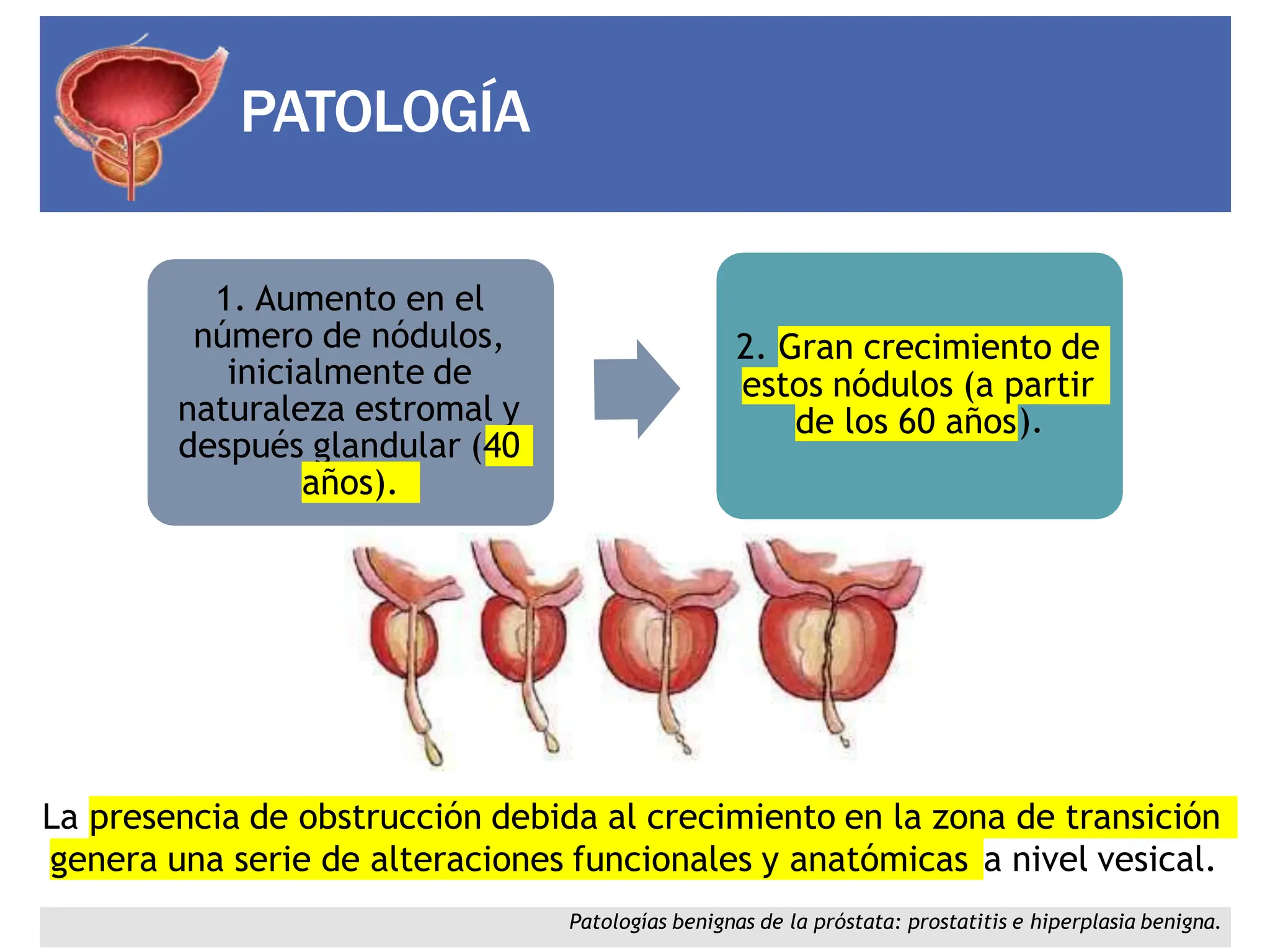 PATOLOGÍA

1. Aumento en el número de nódulos, inicialmente de naturaleza estromal y después glandular (40 años).

2. Gran crecimiento de estos nódulos (a partir de los 60 años).

La presencia de obstrucción debida al crecimiento en la zona de transición genera una serie de alteraciones funcionales y anatómicas a nivel vesical.

Patologías benignas de la próstata: prostatitis e hiperplasia benigna.